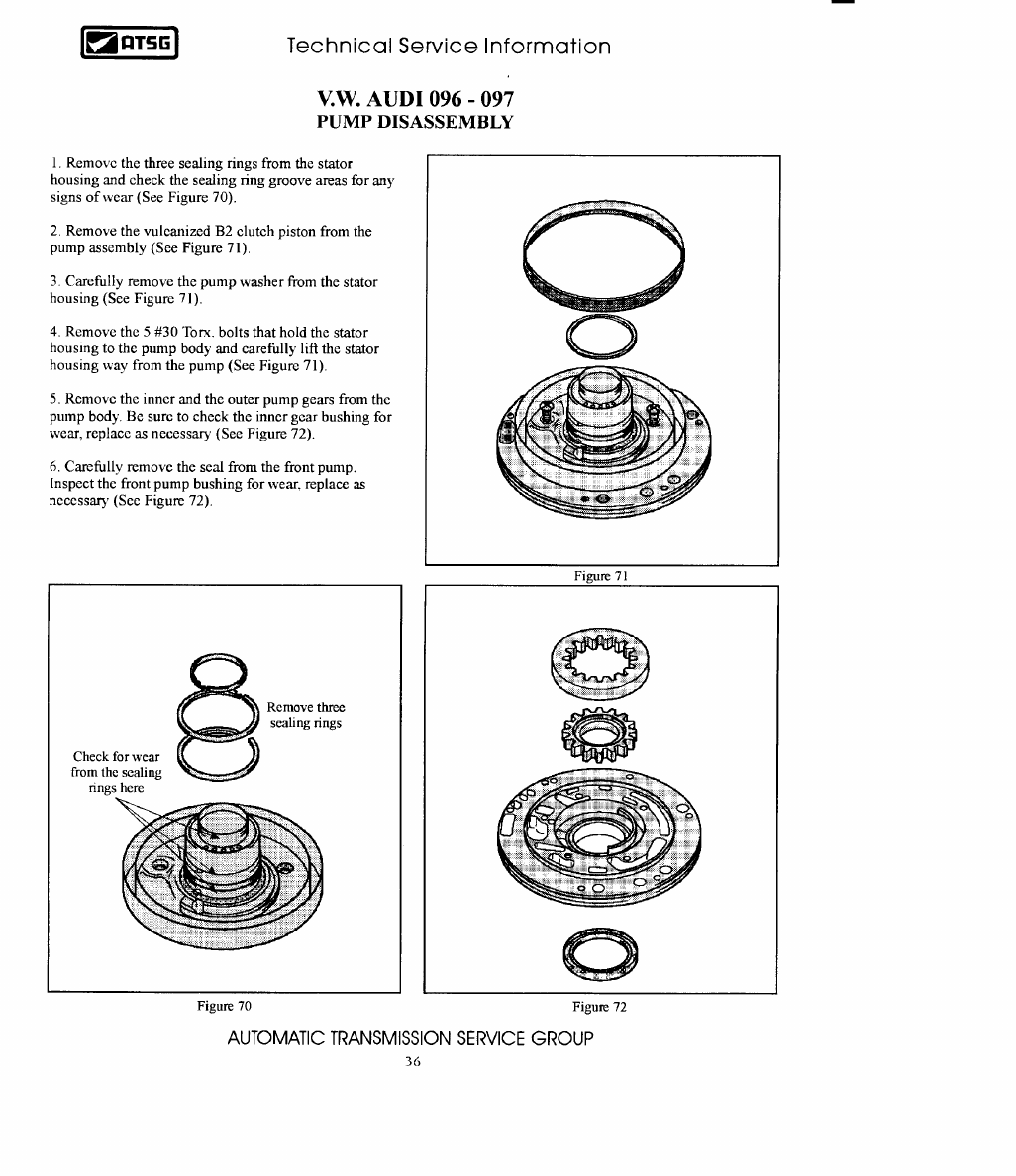 ATSG

Technical Service Information

V.W. AUDI 096 - 097
PUMP DISASSEMBLY

1. Remove the three sealing rings from the stator housing and check the sealing ring groove areas for any signs of wear (See Figure 70).

2. Remove the vulcanized B2 clutch piston from the pump assembly (See Figure 71).

3. Carefully remove the pump washer from the stator housing (See Figure 71).

4. Remove the 5 #30 Torx. bolts that hold the stator housing to the pump body and carefully lift the stator housing way from the pump (See Figure 71).

5. Remove the inner and the outer pump gears from the pump body. Be sure to check the inner gear bushing for wear, replace as necessary (See Figure 72).

6. Carefully remove the seal from the front pump. Inspect the front pump bushing for wear, replace as necessary (See Figure 72).

Figure 71

Remove three sealing rings

Check for wear from the sealing rings here

Figure 70

Figure 72

AUTOMATIC TRANSMISSION SERVICE GROUP

36